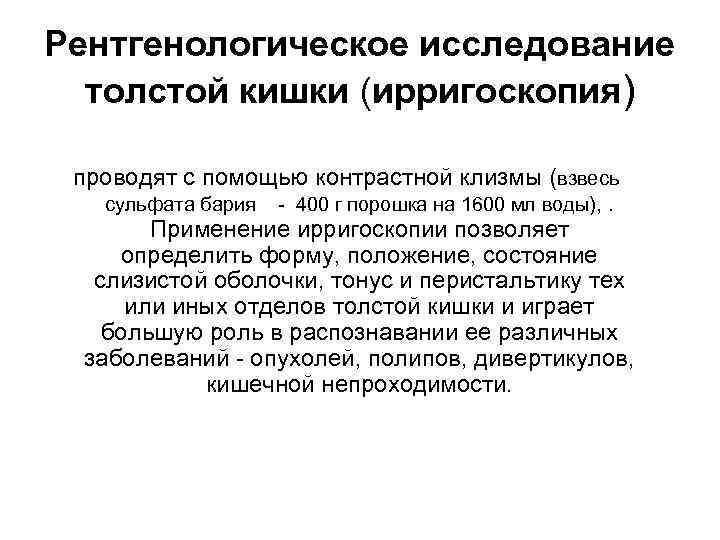 Рентгенологическое исследование толстой кишки (ирригоскопия)

проводят с помощью контрастной клизмы (взвесь сульфата бария - 400 г порошка на 1600 мл воды), . Применение ирригоскопии позволяет определить форму, положение, состояние слизистой оболочки, тонус и перистальтику тех или иных отделов толстой кишки и играет большую роль в распознавании ее различных заболеваний - опухолей, полипов, дивертикулов, кишечной непроходимости.